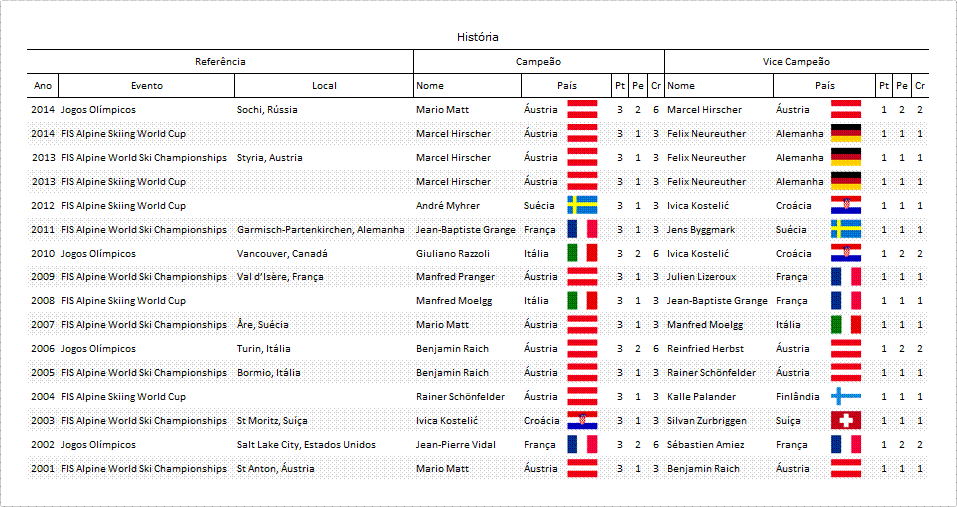 História

| Referência | | | Campeão | | | | | Vice Campeão | | | | |
|---|---|---|---|---|---|---|---|---|---|---|---|---|
| Ano | Evento | Local | Nome | País | Pt | Pe | Cr | Nome | País | Pt | Pe | Cr |
| 2014 | Jogos Olímpicos | Sochi, Rússia | Mario Matt | Áustria | 3 | 2 | 6 | Marcel Hirscher | Áustria | 1 | 2 | 2 |
| 2014 | FIS Alpine Skiing World Cup | | Marcel Hirscher | Áustria | 3 | 1 | 3 | Felix Neureuther | Alemanha | 1 | 1 | 1 |
| 2013 | FIS Alpine World Ski Championships | Styria, Austria | Marcel Hirscher | Áustria | 3 | 1 | 3 | Felix Neureuther | Alemanha | 1 | 1 | 1 |
| 2013 | FIS Alpine Skiing World Cup | | Marcel Hirscher | Áustria | 3 | 1 | 3 | Felix Neureuther | Alemanha | 1 | 1 | 1 |
| 2012 | FIS Alpine Skiing World Cup | | André Myhrer | Suécia | 3 | 1 | 3 | Ivica Kostelić | Croácia | 1 | 1 | 1 |
| 2011 | FIS Alpine World Ski Championships | Garmisch-Partenkirchen, Alemanha | Jean-Baptiste Grange | França | 3 | 1 | 3 | Jens Byggmark | Suécia | 1 | 1 | 1 |
| 2010 | Jogos Olímpicos | Vancouver, Canadá | Giuliano Razzoli | Itália | 3 | 2 | 6 | Ivica Kostelić | Croácia | 1 | 2 | 2 |
| 2009 | FIS Alpine World Ski Championships | Val d'Isère, França | Manfred Pranger | Áustria | 3 | 1 | 3 | Julien Lizeroux | França | 1 | 1 | 1 |
| 2008 | FIS Alpine Skiing World Cup | | Manfred Moelgg | Itália | 3 | 1 | 3 | Jean-Baptiste Grange | França | 1 | 1 | 1 |
| 2007 | FIS Alpine World Ski Championships | Åre, Suécia | Mario Matt | Áustria | 3 | 1 | 3 | Manfred Moelgg | Itália | 1 | 1 | 1 |
| 2006 | Jogos Olímpicos | Turin, Itália | Benjamin Raich | Áustria | 3 | 2 | 6 | Reinfried Herbst | Áustria | 1 | 2 | 2 |
| 2005 | FIS Alpine World Ski Championships | Bormio, Itália | Benjamin Raich | Áustria | 3 | 1 | 3 | Rainer Schönfelder | Áustria | 1 | 1 | 1 |
| 2004 | FIS Alpine Skiing World Cup | | Rainer Schönfelder | Áustria | 3 | 1 | 3 | Kalle Palander | Finlândia | 1 | 1 | 1 |
| 2003 | FIS Alpine World Ski Championships | St Moritz, Suiça | Ivica Kostelić | Croácia | 3 | 1 | 3 | Silvan Zurbriggen | Suiça | 1 | 1 | 1 |
| 2002 | Jogos Olímpicos | Salt Lake City, Estados Unidos | Jean-Pierre Vidal | França | 3 | 2 | 6 | Sébastien Amiez | França | 1 | 2 | 2 |
| 2001 | FIS Alpine World Ski Championships | St Anton, Áustria | Mario Matt | Áustria | 3 | 1 | 3 | Benjamin Raich | Áustria | 1 | 1 | 1 |